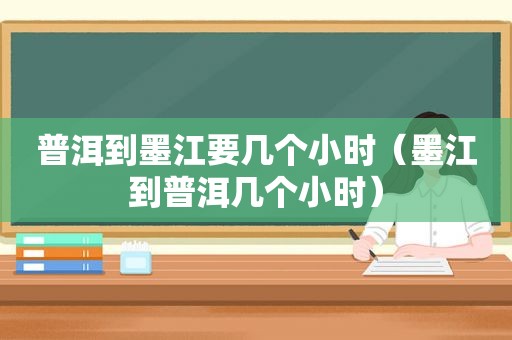 普洱到墨江要几个小时（墨江到普洱几个小时）